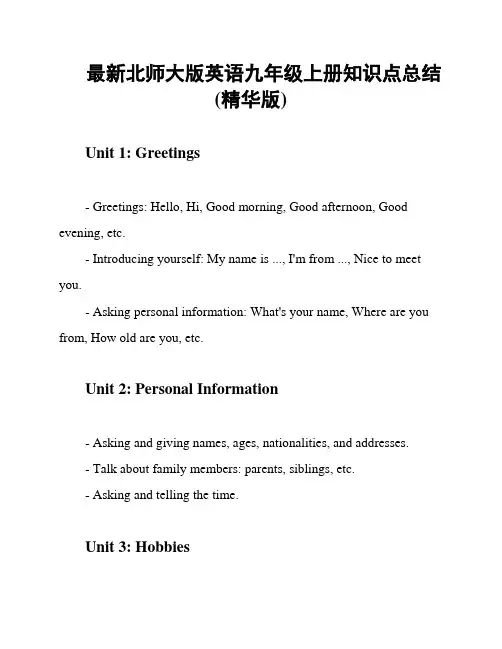 最新北师大版英语九年级上册知识点总结(精华版)

Unit 1: Greetings

- Greetings: Hello, Hi, Good morning, Good afternoon, Good evening, etc.

- Introducing yourself: My name is ..., I'm from ..., Nice to meet you.

- Asking personal information: What's your name, Where are you from, How old are you, etc.

Unit 2: Personal Information

- Asking and giving names, ages, nationalities, and addresses.

- Talk about family members: parents, siblings, etc.

- Asking and telling the time.

Unit 3: Hobbies